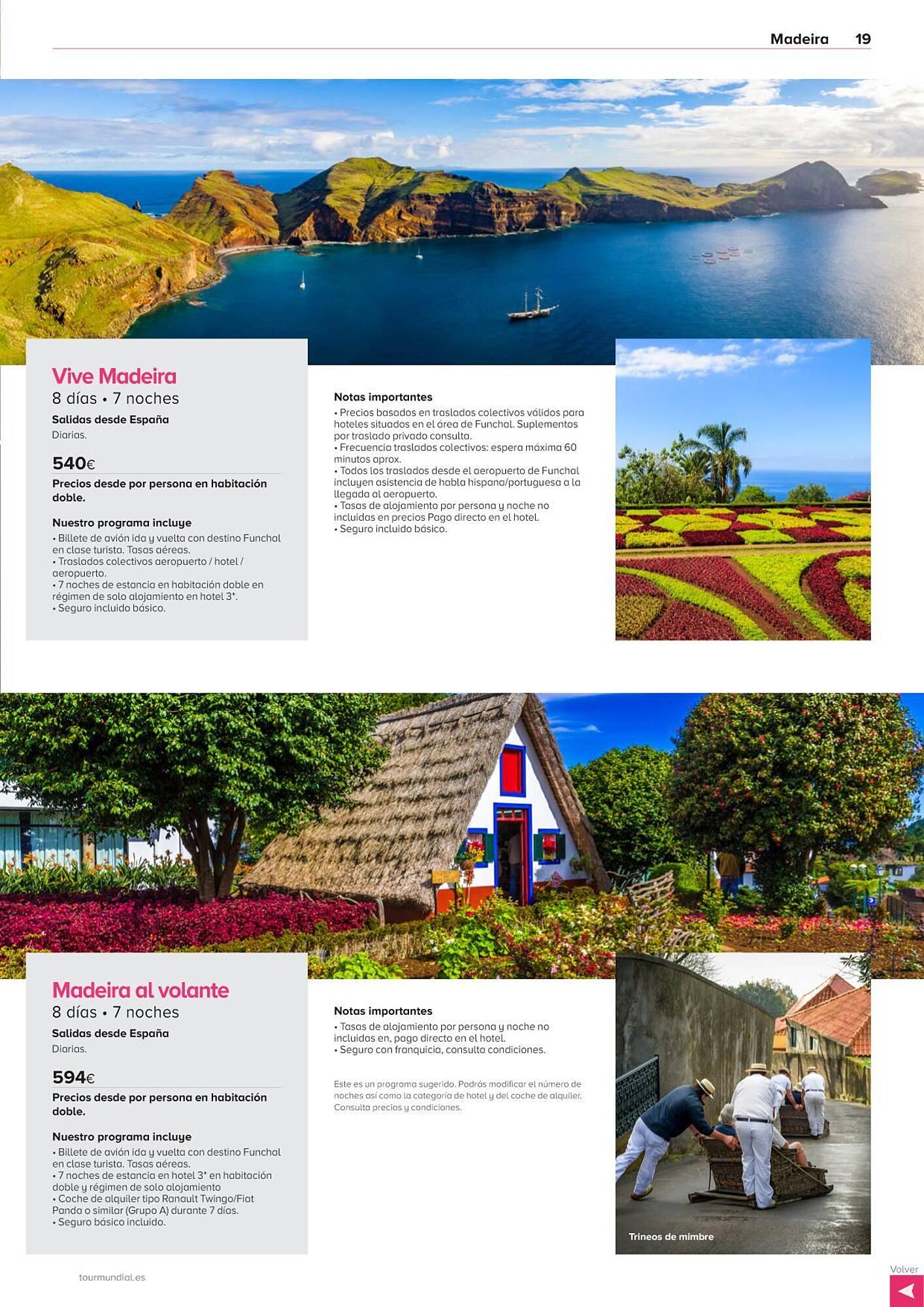 Madeira 19

Vive Madeira
8 días • 7 noches
Salidas desde España
Diarias.

540€
Precios desde por persona en habitación doble.

Nuestro programa incluye
• Billete de avión ida y vuelta con destino Funchal en clase turista. Tasas aéreas.
• Traslados colectivos aeropuerto / hotel / aeropuerto.
• 7 noches de estancia en habitación doble en régimen de solo alojamiento en hotel 3*.
• Seguro incluido básico.

Notas importantes
• Precios basados en traslados colectivos válidos para hoteles situados en el área de Funchal. Suplementos por traslado privado consulta.
• Frecuencia traslados colectivos: espera máxima 60 minutos aprox.
• Todos los traslados desde el aeropuerto de Funchal incluyen asistencia de habla hispana/portuguesa a la llegada al aeropuerto.
• Tasas de alojamiento por persona y noche no incluidas en precios Pago directo en el hotel.
• Seguro incluido básico.

Madeira al volante
8 días • 7 noches
Salidas desde España
Diarias.

594€
Precios desde por persona en habitación doble.

Nuestro programa incluye
• Billete de avión ida y vuelta con destino Funchal en clase turista. Tasas aéreas.
• 7 noches de estancia en hotel 3* en habitación doble y régimen de solo alojamiento
• Coche de alquiler tipo Ranault Twingo/Fiat Panda o similar (Grupo A) durante 7 días.
• Seguro básico incluido.

Notas importantes
• Tasas de alojamiento por persona y noche no incluidas en, pago directo en el hotel.
• Seguro con franquicia, consulta condiciones.

Este es un programa sugerido. Podrás modificar el número de noches así como la categoría de hotel y del coche de alquiler. Consulta precios y condiciones.

Trineos de mimbre

tourmundial.es

Volver